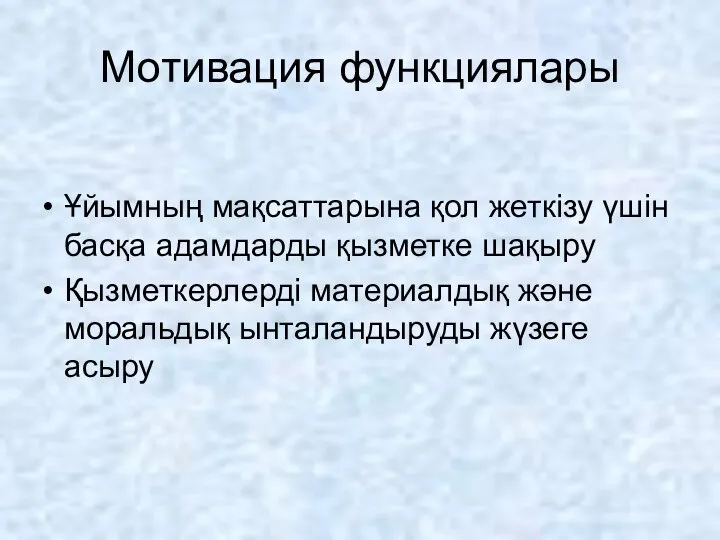 Мотивация функциялары

• Ұйымның мақсаттарына қол жеткізу үшін басқа адамдарды қызметке шақыру
• Қызметкерлерді материалдық және моральдық ынталандыруды жүзеге асыру